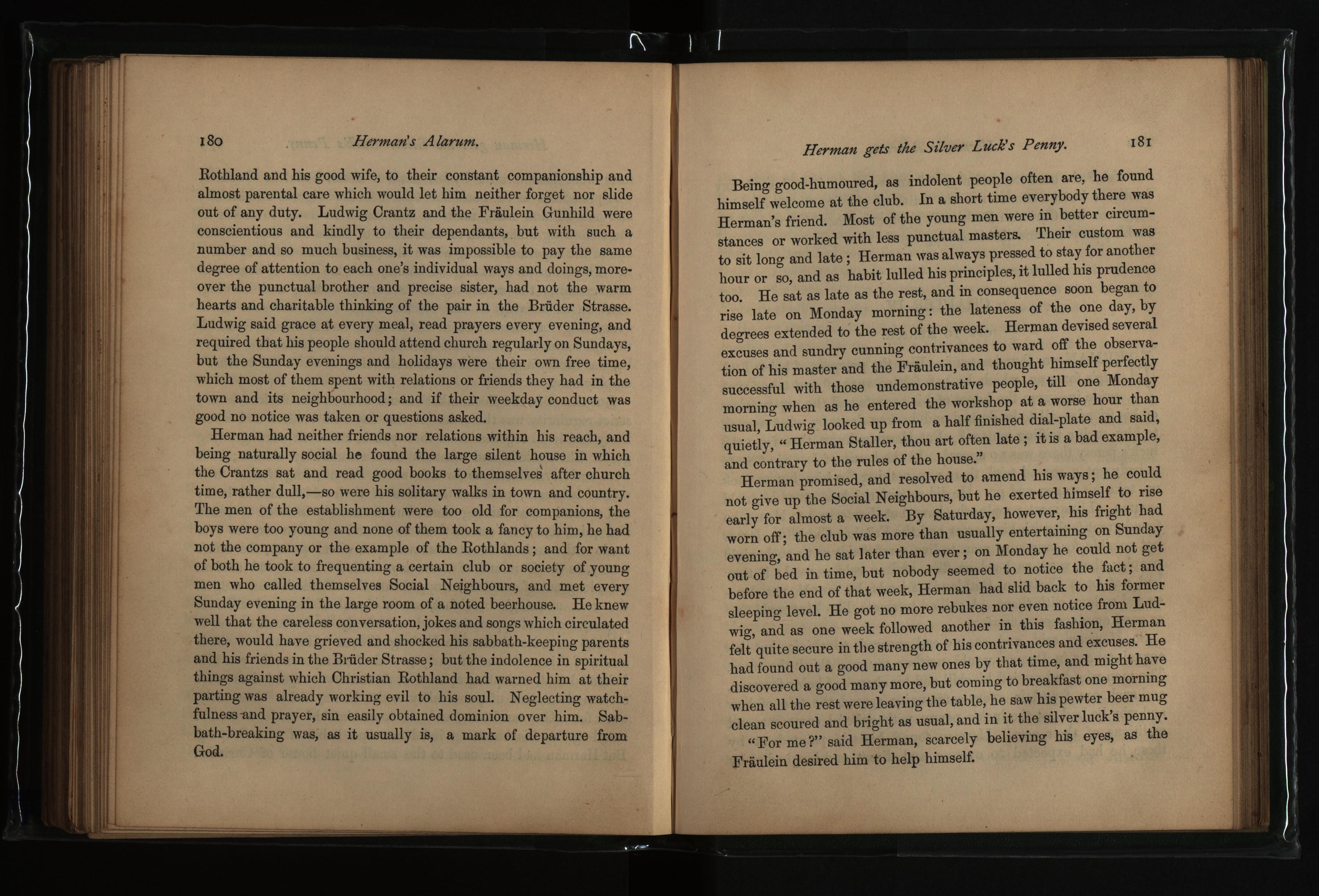 180 Herman's Alarum.

Rothland and his good wife, to their constant companionship and almost parental care which would let him neither forget nor slide out of any duty. Ludwig Crantz and the Fräulein Gunhild were conscientious and kindly to their dependants, but with such a number and so much business, it was impossible to pay the same degree of attention to each one's individual ways and doings, moreover the punctual brother and precise sister, had not the warm hearts and charitable thinking of the pair in the Brüder Strasse. Ludwig said grace at every meal, read prayers every evening, and required that his people should attend church regularly on Sundays, but the Sunday evenings and holidays were their own free time, which most of them spent with relations or friends they had in the town and its neighbourhood; and if their weekday conduct was good no notice was taken or questions asked.

Herman had neither friends nor relations within his reach, and being naturally social he found the large silent house in which the Crantzs sat and read good books to themselves after church time, rather dull,—so were his solitary walks in town and country. The men of the establishment were too old for companions, the boys were too young and none of them took a fancy to him, he had not the company or the example of the Rothlands; and for want of both he took to frequenting a certain club or society of young men who called themselves Social Neighbours, and met every Sunday evening in the large room of a noted beerhouse. He knew well that the careless conversation, jokes and songs which circulated there, would have grieved and shocked his sabbath-keeping parents and his friends in the Brüder Strasse; but the indolence in spiritual things against which Christian Rothland had warned him at their parting was already working evil to his soul. Neglecting watchfulness and prayer, sin easily obtained dominion over him. Sabbath-breaking was, as it usually is, a mark of departure from God.

Herman gets the Silver Luck's Penny. 181

Being good-humoured, as indolent people often are, he found himself welcome at the club. In a short time everybody there was Herman's friend. Most of the young men were in better circumstances or worked with less punctual masters. Their custom was to sit long and late; Herman was always pressed to stay for another hour or so, and as habit lulled his principles, it lulled his prudence too. He sat as late as the rest, and in consequence soon began to rise late on Monday morning: the lateness of the one day, by degrees extended to the rest of the week. Herman devised several excuses and sundry cunning contrivances to ward off the observation of his master and the Fräulein, and thought himself perfectly successful with those undemonstrative people, till one Monday morning when as he entered the workshop at a worse hour than usual, Ludwig looked up from a half finished dial-plate and said, quietly, "Herman Staller, thou art often late; it is a bad example, and contrary to the rules of the house."

Herman promised, and resolved to amend his ways; he could not give up the Social Neighbours, but he exerted himself to rise early for almost a week. By Saturday, however, his fright had worn off; the club was more than usually entertaining on Sunday evening, and he sat later than ever; on Monday he could not get out of bed in time, but nobody seemed to notice the fact; and before the end of that week, Herman had slid back to his former sleeping level. He got no more rebukes nor even notice from Ludwig, and as one week followed another in this fashion, Herman felt quite secure in the strength of his contrivances and excuses. He had found out a good many new ones by that time, and might have discovered a good many more, but coming to breakfast one morning when all the rest were leaving the table, he saw his pewter beer mug clean scoured and bright as usual, and in it the silver luck's penny.

"For me?" said Herman, scarcely believing his eyes, as the Fräulein desired him to help himself.